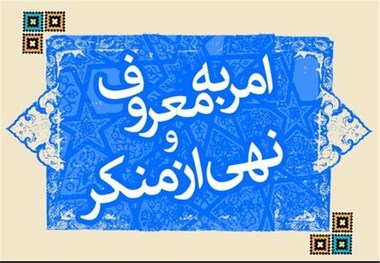 امر به معروف
و
نهی از منکر